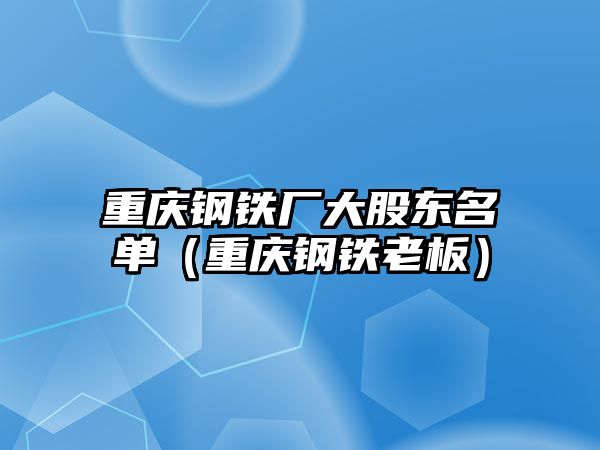 重庆钢铁厂大股东名单（重庆钢铁老板）